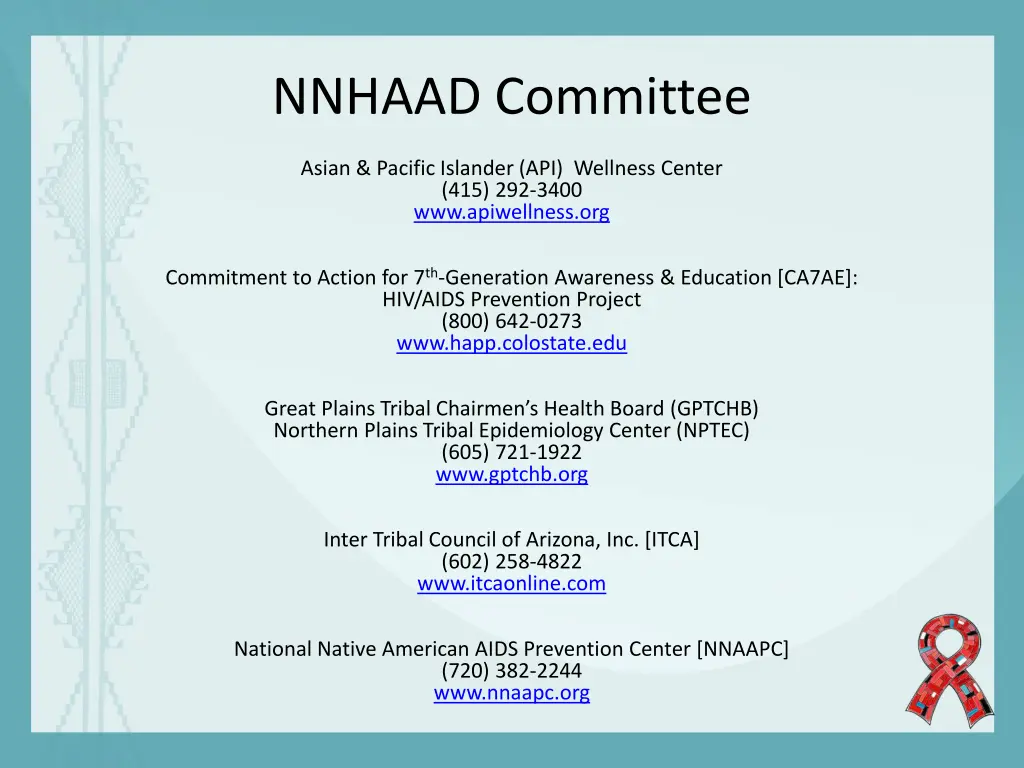 NNHAAD Committee

Asian & Pacific Islander (API) Wellness Center
(415) 292-3400
www.apiwellness.org

Commitment to Action for 7$^{th}$-Generation Awareness & Education [CA7AE]: HIV/AIDS Prevention Project
(800) 642-0273
www.happ.colostate.edu

Great Plains Tribal Chairmen's Health Board (GPTCHB)
Northern Plains Tribal Epidemiology Center (NPTEC)
(605) 721-1922
www.gptchb.org

Inter Tribal Council of Arizona, Inc. [ITCA]
(602) 258-4822
www.itcaonline.com

National Native American AIDS Prevention Center [NNAAPC]
(720) 382-2244
www.nnaapc.org